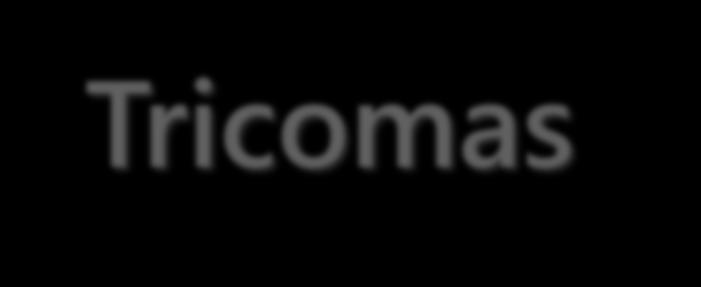 Tricomas